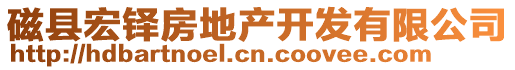 磁县宏铎房地产开发有限公司
http://hdbartnoel.cn.coovee.com